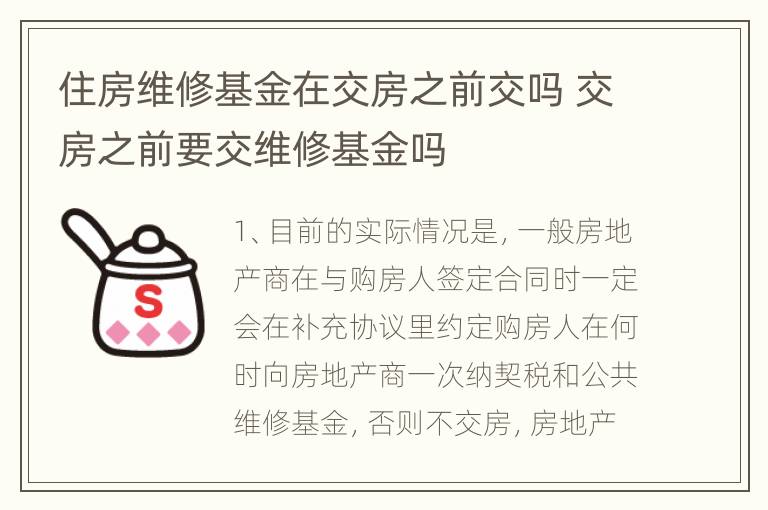 住房维修基金在交房之前交吗 交房之前要交维修基金吗

S

1、目前的实际情况是，一般房地产商在与购房人签定合同时一定会在补充协议里约定购房人在何时向房地产商一次纳契税和公共维修基金，否则不交房，房地产